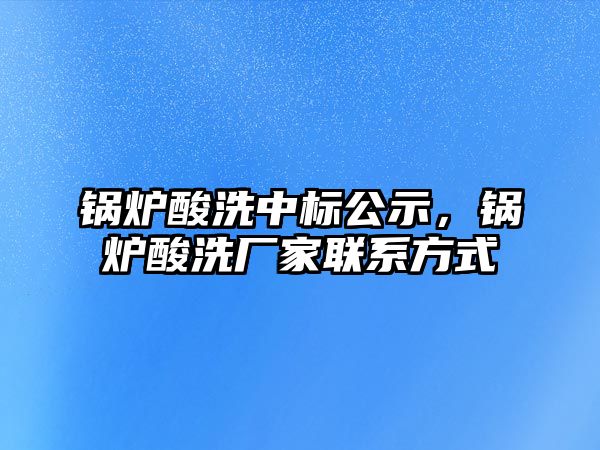 锅炉酸洗中标公示，锅炉酸洗厂家联系方式